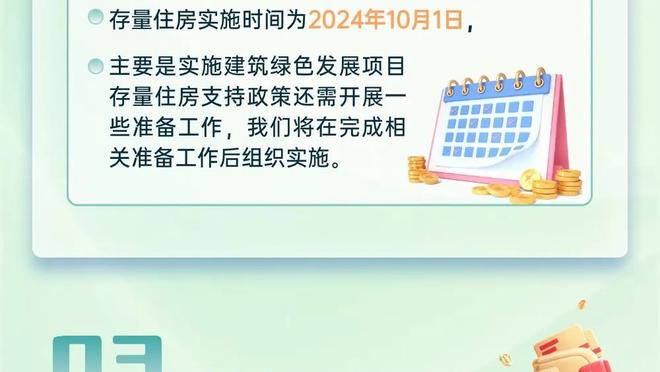 存量住房实施时间为2024年10月1日，

主要是实施建筑绿色发展项目存量住房支持政策还需开展一些准备工作，我们将在完成相关准备工作后组织实施。

03